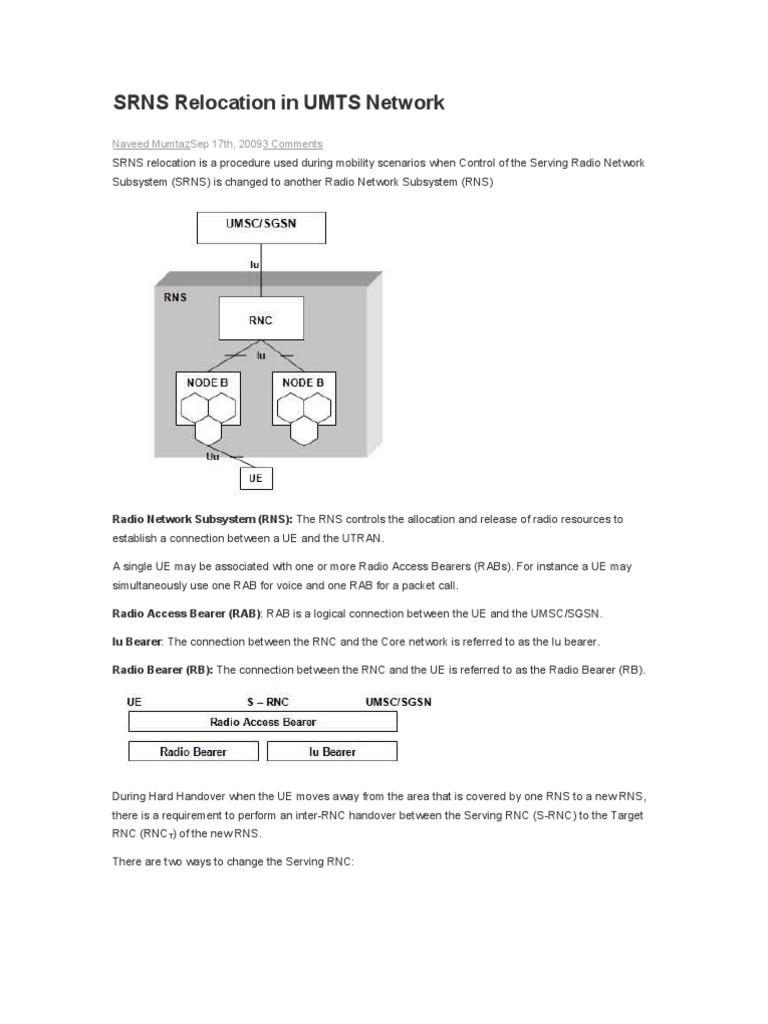 SRNS Relocation in UMTS Network

Naveed MumtazSep 17th, 20093 Comments

SRNS relocation is a procedure used during mobility scenarios when Control of the Serving Radio Network Subsystem (SRNS) is changed to another Radio Network Subsystem (RNS)

UMSC/SGSN

Iu

RNS

RNC

Iu

NODE B

NODE B

Uu

UE

Radio Network Subsystem (RNS): The RNS controls the allocation and release of radio resources to establish a connection between a UE and the UTRAN.

A single UE may be associated with one or more Radio Access Bearers (RABs). For instance a UE may simultaneously use one RAB for voice and one RAB for a packet call.

Radio Access Bearer (RAB): RAB is a logical connection between the UE and the UMSC/SGSN.

Iu Bearer: The connection between the RNC and the Core network is referred to as the Iu bearer.

Radio Bearer (RB): The connection between the RNC and the UE is referred to as the Radio Bearer (RB).

UE S – RNC UMSC/SGSN

Radio Access Bearer

Radio Bearer Iu Bearer

During Hard Handover when the UE moves away from the area that is covered by one RNS to a new RNS, there is a requirement to perform an inter-RNC handover between the Serving RNC (S-RNC) to the Target RNC ($RNC_T$) of the new RNS.

There are two ways to change the Serving RNC: